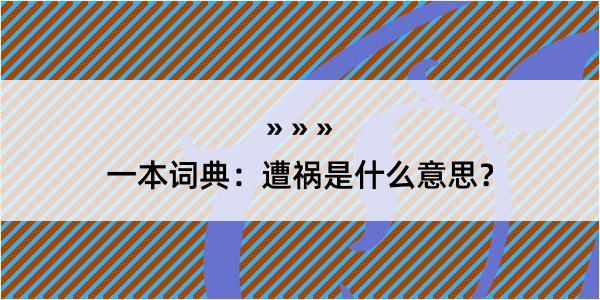 » » »

一本词典：遭祸是什么意思？